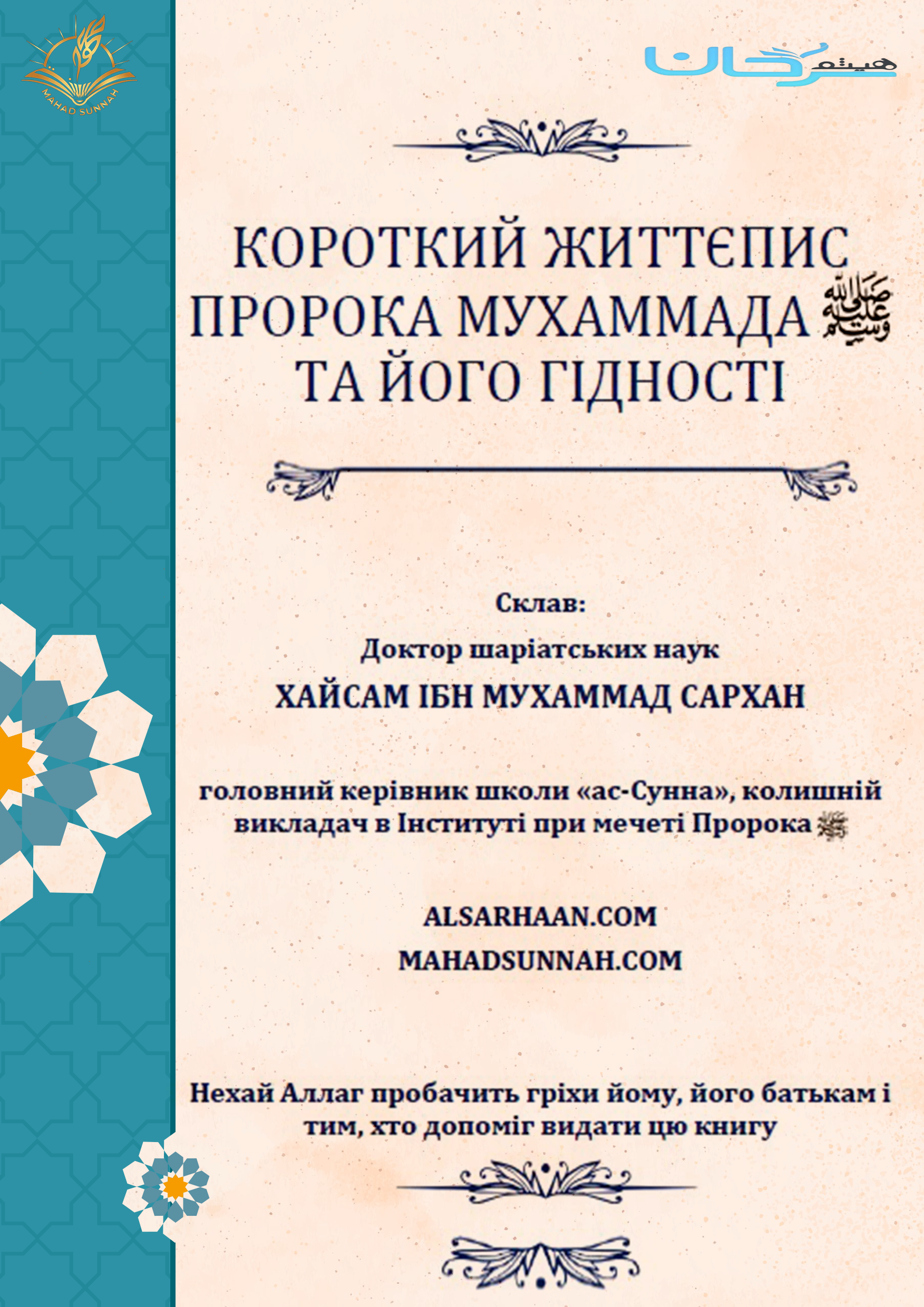 MAHAD SUNNAH

هيثم سرحان

КОРОТКИЙ ЖИТТЄПИС ПРОРОКА МУХАММАДА ﷺ ТА ЙОГО ГІДНОСТІ

Склав:

Доктор шаріатських наук

ХАЙСАМ ІБН МУХАММАД САРХАН

головний керівник школи «ас-Сунна», колишній викладач в Інституті при мечеті Пророка ﷺ

ALSARHAAN.COM

MAHADSUNNAH.COM

Нехай Аллаг пробачить гріхи йому, його батькам і тим, хто допоміг видати цю книгу